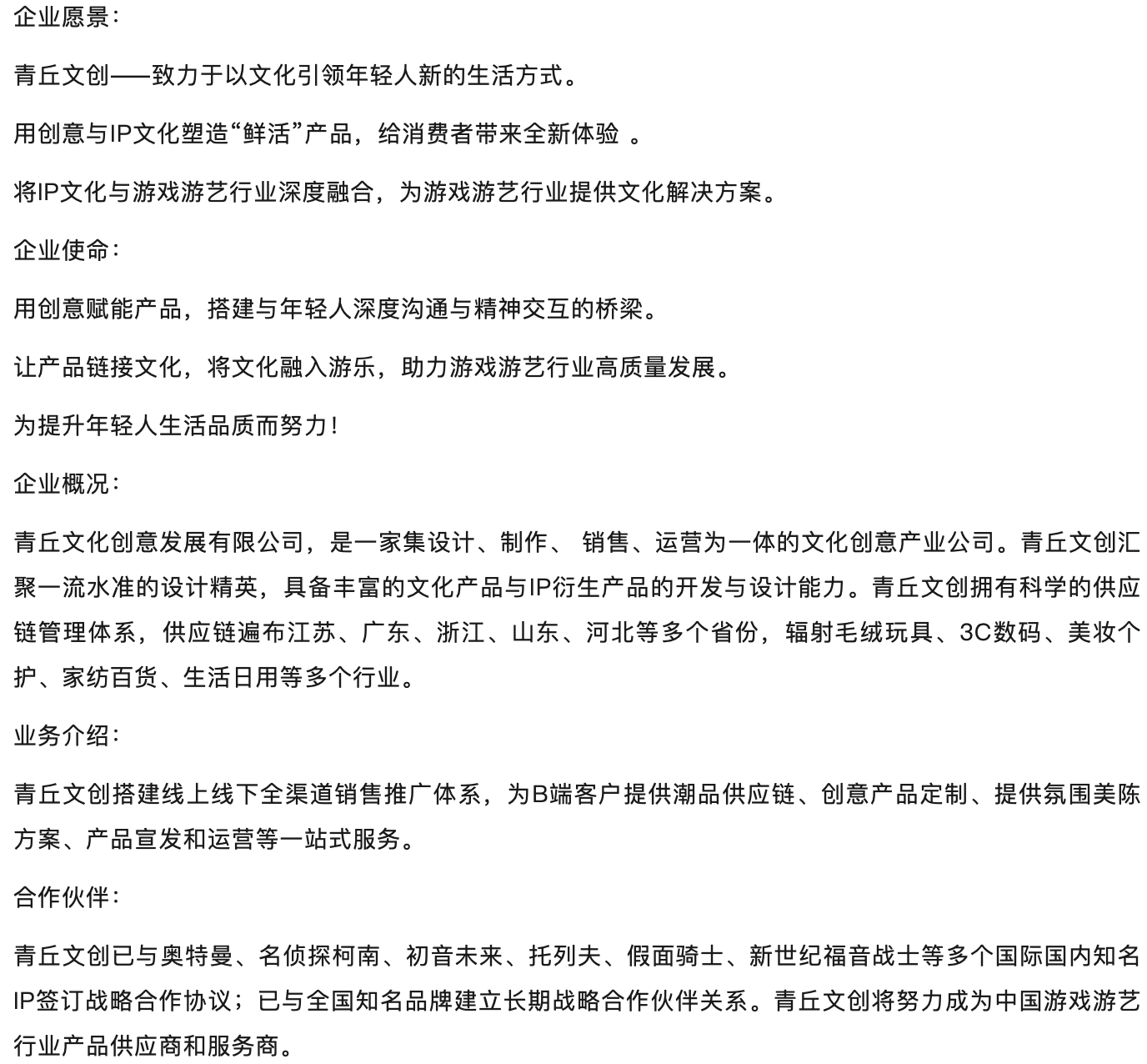 企业愿景：

青丘文创——致力于以文化引领年轻人新的生活方式。

用创意与IP文化塑造“鲜活”产品，给消费者带来全新体验 。

将IP文化与游戏游艺行业深度融合，为游戏游艺行业提供文化解决方案。

企业使命：

用创意赋能产品，搭建与年轻人深度沟通与精神交互的桥梁。

让产品链接文化，将文化融入游乐，助力游戏游艺行业高质量发展。

为提升年轻人生活品质而努力！

企业概况：

青丘文化创意发展有限公司，是一家集设计、制作、 销售、运营为一体的文化创意产业公司。青丘文创汇聚一流水准的设计精英，具备丰富的文化产品与IP衍生产品的开发与设计能力。青丘文创拥有科学的供应链管理体系，供应链遍布江苏、广东、浙江、山东、河北等多个省份，辐射毛绒玩具、3C数码、美妆个护、家纺百货、生活日用等多个行业。

业务介绍：

青丘文创搭建线上线下全渠道销售推广体系，为B端客户提供潮品供应链、创意产品定制、提供氛围美陈方案、产品宣发和运营等一站式服务。

合作伙伴：

青丘文创已与奥特曼、名侦探柯南、初音未来、托列夫、假面骑士、新世纪福音战士等多个国际国内知名IP签订战略合作协议；已与全国知名品牌建立长期战略合作伙伴关系。青丘文创将努力成为中国游戏游艺行业产品供应商和服务商。